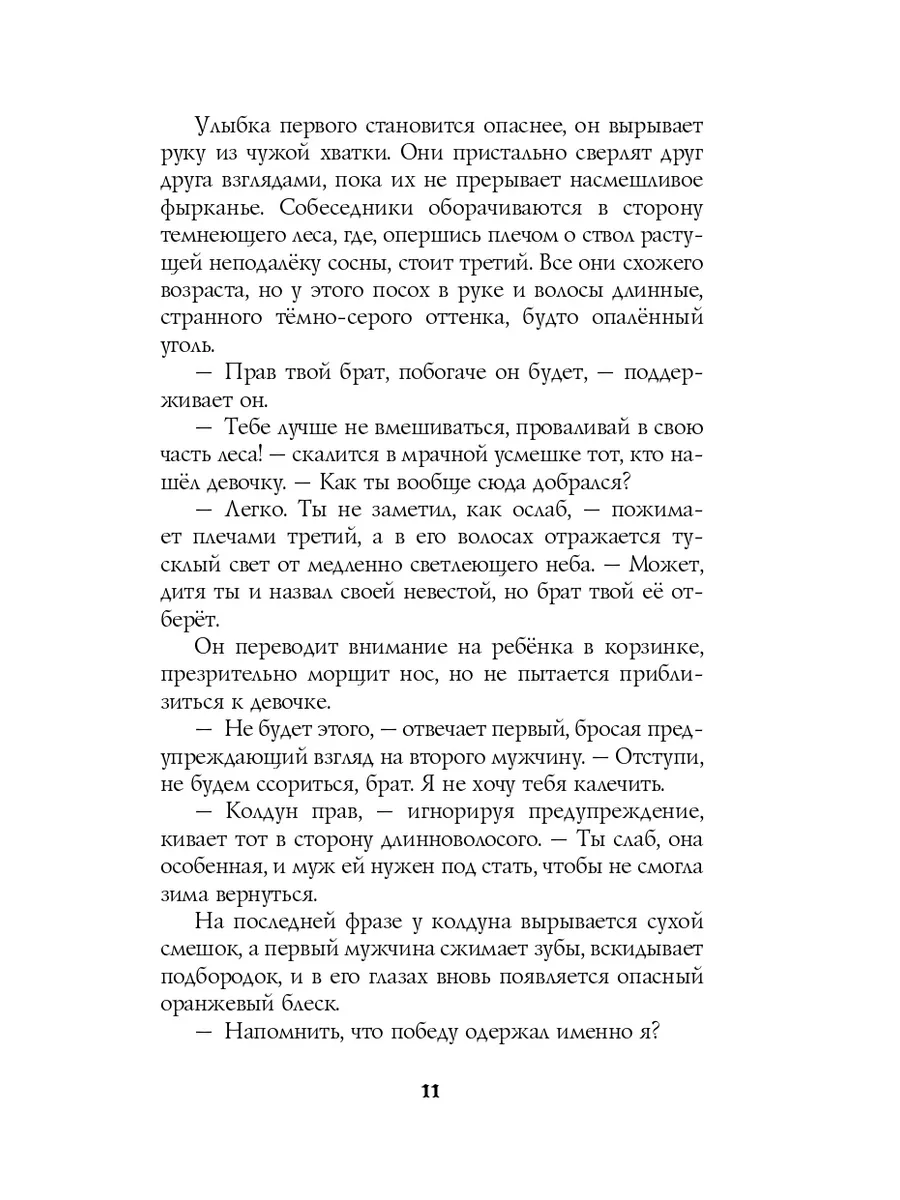 Улыбка первого становится опаснее, он вырывает руку из чужой хватки. Они пристально сверлят друг друга взглядами, пока их не прерывает насмешливое фырканье. Собеседники оборачиваются в сторону темнеющего леса, где, опершись плечом о ствол растущей неподалёку сосны, стоит третий. Все они схожего возраста, но у этого посох в руке и волосы длинные, странного тёмно-серого оттенка, будто опалённый уголь.

— Прав твой брат, побогаче он будет, — поддерживает он.

— Тебе лучше не вмешиваться, проваливай в свою часть леса! — скалится в мрачной усмешке тот, кто нашёл девочку. — Как ты вообще сюда добрался?

— Легко. Ты не заметил, как ослаб, — пожимает плечами третий, а в его волосах отражается тусклый свет от медленно светлеющего неба. — Может, дитя ты и назвал своей невестой, но брат твой её отберёт.

Он переводит внимание на ребёнка в корзинке, презрительно морщит нос, но не пытается приблизиться к девочке.

— Не будет этого, — отвечает первый, бросая предупреждающий взгляд на второго мужчину. — Отступи, не будем ссориться, брат. Я не хочу тебя калечить.

— Колдун прав, — игнорируя предупреждение, кивает тот в сторону длинноволосого. — Ты слаб, она особенная, и муж ей нужен под стать, чтобы не смогла зима вернуться.

На последней фразе у колдуна вырывается сухой смешок, а первый мужчина сжимает зубы, вскидывает подбородок, и в его глазах вновь появляется опасный оранжевый блеск.

— Напомнить, что победу одержал именно я?

11